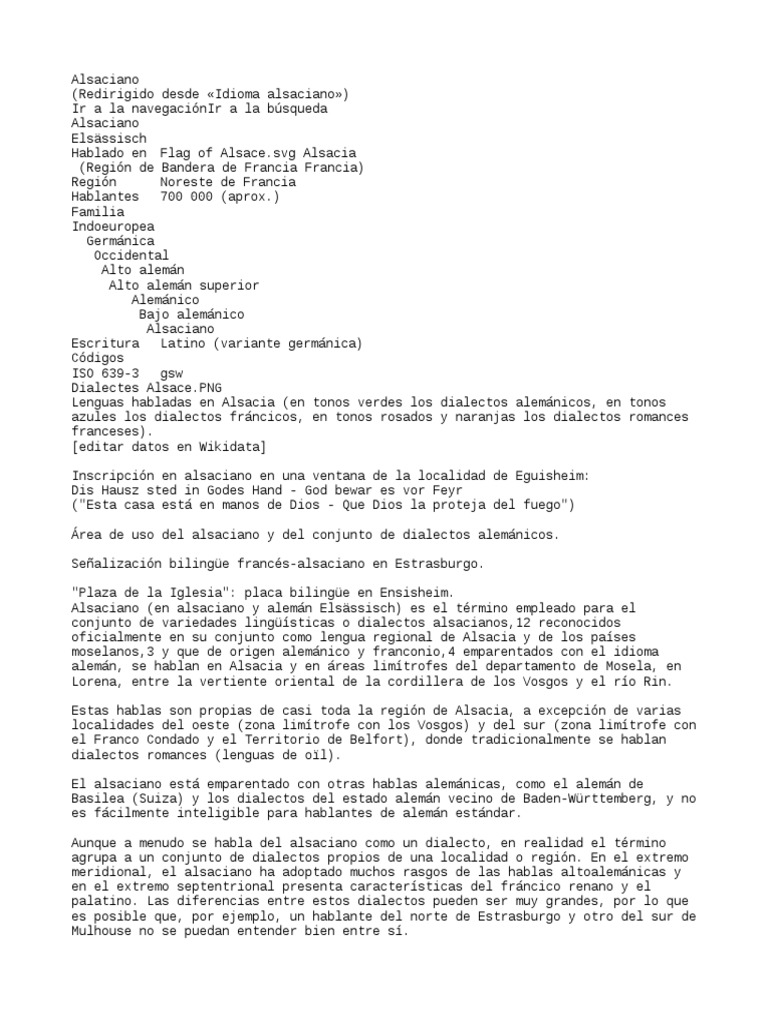 Alsaciano
(Redirigido desde «Idioma alsaciano»)
Ir a la navegaciónIr a la búsqueda
Alsaciano
Elsässisch
Hablado en  Flag of Alsace.svg Alsacia
 (Región de Bandera de Francia Francia)
Región      Noreste de Francia
Hablantes   700 000 (aprox.)
Familia
Indoeuropea
  Germánica
   Occidental
    Alto alemán
     Alto alemán superior
        Alemánico
         Bajo alemánico
          Alsaciano
Escritura   Latino (variante germánica)
Códigos
ISO 639-3   gsw
Dialectes Alsace.PNG
Lenguas habladas en Alsacia (en tonos verdes los dialectos alemánicos, en tonos azules los dialectos fráncicos, en tonos rosados y naranjas los dialectos romances franceses).
[editar datos en Wikidata]

Inscripción en alsaciano en una ventana de la localidad de Eguisheim:
Dis Hausz sted in Godes Hand - God bewar es vor Feyr
("Esta casa está en manos de Dios - Que Dios la proteja del fuego")

Área de uso del alsaciano y del conjunto de dialectos alemánicos.

Señalización bilingüe francés-alsaciano en Estrasburgo.

"Plaza de la Iglesia": placa bilingüe en Ensisheim.
Alsaciano (en alsaciano y alemán Elsässisch) es el término empleado para el conjunto de variedades lingüísticas o dialectos alsacianos,12 reconocidos oficialmente en su conjunto como lengua regional de Alsacia y de los países moselanos,3 y que de origen alemánico y franconio,4 emparentados con el idioma alemán, se hablan en Alsacia y en áreas limítrofes del departamento de Mosela, en Lorena, entre la vertiente oriental de la cordillera de los Vosgos y el río Rin.

Estas hablas son propias de casi toda la región de Alsacia, a excepción de varias localidades del oeste (zona limítrofe con los Vosgos) y del sur (zona limítrofe con el Franco Condado y el Territorio de Belfort), donde tradicionalmente se hablan dialectos romances (lenguas de oïl).

El alsaciano está emparentado con otras hablas alemánicas, como el alemán de Basilea (Suiza) y los dialectos del estado alemán vecino de Baden-Württemberg, y no es fácilmente inteligible para hablantes de alemán estándar.

Aunque a menudo se habla del alsaciano como un dialecto, en realidad el término agrupa a un conjunto de dialectos propios de una localidad o región. En el extremo meridional, el alsaciano ha adoptado muchos rasgos de las hablas altoalemánicas y en el extremo septentrional presenta características del fráncico renano y el palatino. Las diferencias entre estos dialectos pueden ser muy grandes, por lo que es posible que, por ejemplo, un hablante del norte de Estrasburgo y otro del sur de Mulhouse no se puedan entender bien entre sí.